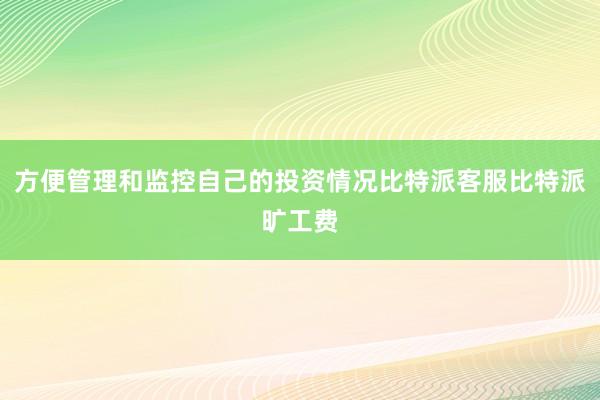 方便管理和监控自己的投资情况比特派客服比特派旷工费